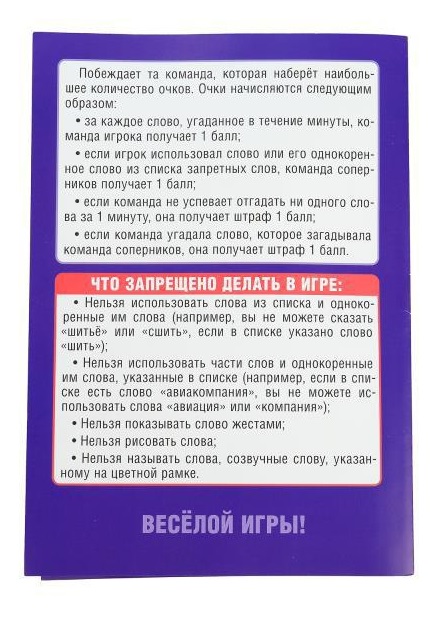 Побеждает та команда, которая наберёт наибольшее количество очков. Очки начисляются следующим образом:

• за каждое слово, угаданное в течение минуты, команда игрока получает 1 балл;

• если игрок использовал слово или его однокоренное слово из списка запретных слов, команда соперников получает 1 балл;

• если команда не успевает отгадать ни одного слова за 1 минуту, она получает штраф 1 балл;

• если команда угадала слово, которое загадывала команда соперников, она получает штраф 1 балл.

ЧТО ЗАПРЕЩЕНО ДЕЛАТЬ В ИГРЕ:

• Нельзя использовать слова из списка и однокоренные им слова (например, вы не можете сказать «шитьё» или «сшить», если в списке указано слово «шить»);

• Нельзя использовать части слов и однокоренные им слова, указанные в списке (например, если в списке есть слово «авиакомпания», вы не можете использовать слова «авиация» или «компания»);

• Нельзя показывать слово жестами;

• Нельзя рисовать слова;

• Нельзя называть слова, созвучные слову, указанному на цветной рамке.

ВЕСЁЛОЙ ИГРЫ!